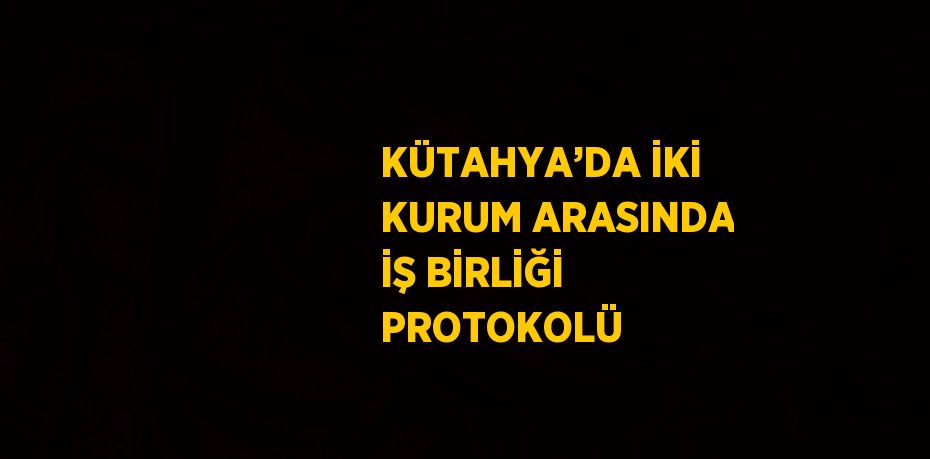 KÜTAHYA’DA İKİ KURUM ARASINDA İŞ BİRLİĞİ PROTOKOLÜ